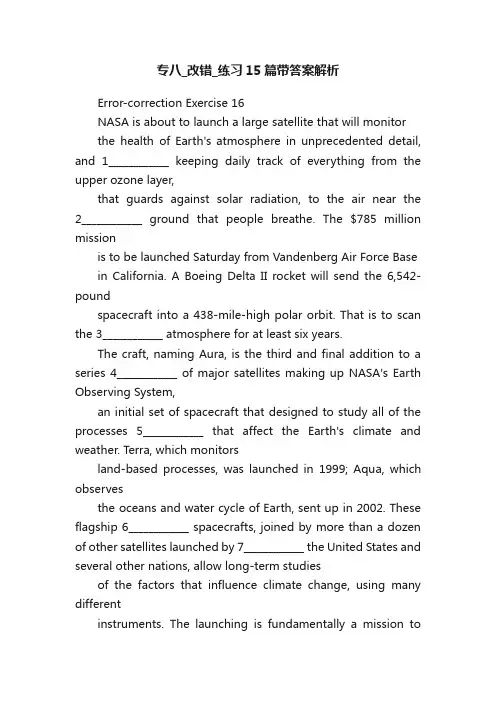 专八_改错_练习15篇带答案解析

Error-correction Exercise 16

NASA is about to launch a large satellite that will monitor

the health of Earth's atmosphere in unprecedented detail, and 1__________ keeping daily track of everything from the upper ozone layer,

that guards against solar radiation, to the air near the 2__________ ground that people breathe. The $785 million mission

is to be launched Saturday from Vandenberg Air Force Base

in California. A Boeing Delta II rocket will send the 6,542-pound

spacecraft into a 438-mile-high polar orbit. That is to scan the 3__________ atmosphere for at least six years.

The craft, naming Aura, is the third and final addition to a series 4__________ of major satellites making up NASA's Earth Observing System,

an initial set of spacecraft that designed to study all of the processes 5__________ that affect the Earth's climate and weather. Terra, which monitors

land-based processes, was launched in 1999; Aqua, which observes

the oceans and water cycle of Earth, sent up in 2002. These flagship 6__________ spacecrafts, joined by more than a dozen of other satellites launched by 7__________ the United States and several other nations, allow long-term studies

of the factors that influence climate change, using many different

instruments. The launching is fundamentally a mission to